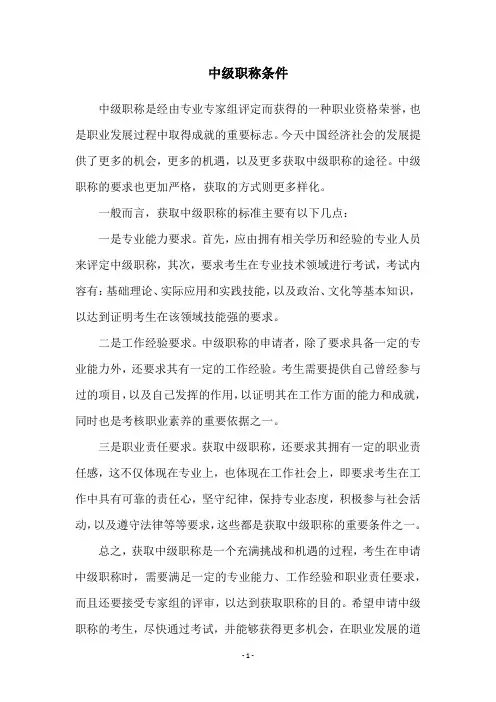 中级职称条件

中级职称是经由专业专家组评定而获得的一种职业资格荣誉，也是职业发展过程中取得成就的重要标志。今天中国经济社会的发展提供了更多的机会，更多的机遇，以及更多获取中级职称的途径。中级职称的要求也更加严格，获取的方式则更多样化。

一般而言，获取中级职称的标准主要有以下几点：

一是专业能力要求。首先，应由拥有相关学历和经验的专业人员来评定中级职称，其次，要求考生在专业技术领域进行考试，考试内容有：基础理论、实际应用和实践技能，以及政治、文化等基本知识，以达到证明考生在该领域技能强的要求。

二是工作经验要求。中级职称的申请者，除了要求具备一定的专业能力外，还要求其有一定的工作经验。考生需要提供自己曾经参与过的项目，以及自己发挥的作用，以证明其在工作方面的能力和成就，同时也是考核职业素养的重要依据之一。

三是职业责任要求。获取中级职称，还要求其拥有一定的职业责任感，这不仅体现在专业上，也体现在工作社会上，即要求考生在工作中具有可靠的责任心，坚守纪律，保持专业态度，积极参与社会活动，以及遵守法律等等要求，这些都是获取中级职称的重要条件之一。

总之，获取中级职称是一个充满挑战和机遇的过程，考生在申请中级职称时，需要满足一定的专业能力、工作经验和职业责任要求，而且还要接受专家组的评审，以达到获取职称的目的。希望申请中级职称的考生，尽快通过考试，并能够获得更多机会，在职业发展的道

- 1 -